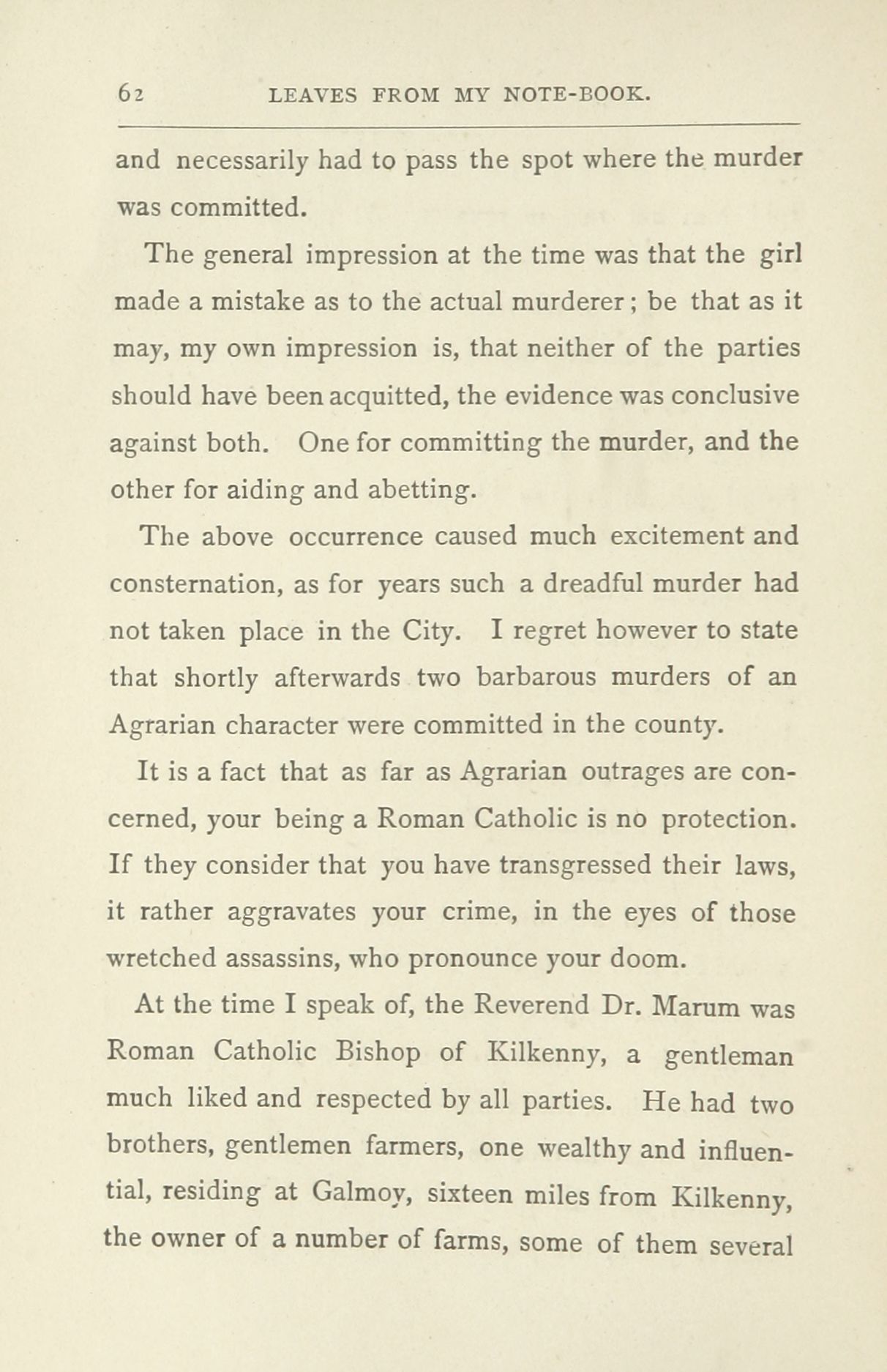 62 LEAVES FROM MY NOTE-BOOK.

and necessarily had to pass the spot where the murder was committed.

The general impression at the time was that the girl made a mistake as to the actual murderer; be that as it may, my own impression is, that neither of the parties should have been acquitted, the evidence was conclusive against both. One for committing the murder, and the other for aiding and abetting.

The above occurrence caused much excitement and consternation, as for years such a dreadful murder had not taken place in the City. I regret however to state that shortly afterwards two barbarous murders of an Agrarian character were committed in the county.

It is a fact that as far as Agrarian outrages are concerned, your being a Roman Catholic is no protection. If they consider that you have transgressed their laws, it rather aggravates your crime, in the eyes of those wretched assassins, who pronounce your doom.

At the time I speak of, the Reverend Dr. Marum was Roman Catholic Bishop of Kilkenny, a gentleman much liked and respected by all parties. He had two brothers, gentlemen farmers, one wealthy and influential, residing at Galmoy, sixteen miles from Kilkenny, the owner of a number of farms, some of them several